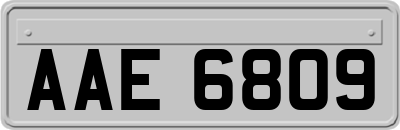 AAE 6809